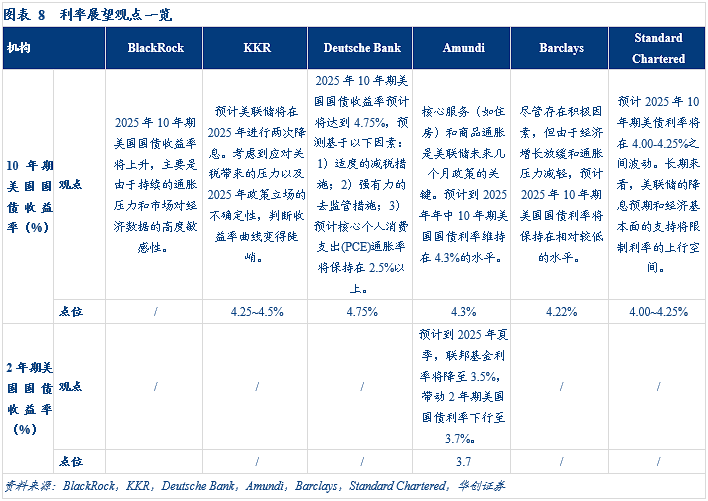 图表 8　利率展望观点一览

| 机构 | | BlackRock | KKR | Deutsche Bank | Amundi | Barclays | Standard Chartered |
|---|---|---|---|---|---|---|---|
| 10 年期美国国债收益率（%） | 观点 | 2025 年 10 年期美国国债收益率将上升，主要是由于持续的通胀压力和市场对经济数据的高度敏感性。 | 预计美联储将在 2025 年进行两次降息。考虑到应对关税带来的压力以及 2025 年政策立场的不确定性，判断收益率曲线变得陡峭。 | 2025 年 10 年期美国国债收益率预计将达到 4.75%，预测基于以下因素：1）适度的减税措施；2）强有力的去监管措施；3）预计核心个人消费支出(PCE)通胀率将保持在 2.5%以上。 | 核心服务（如住房）和商品通胀是美联储未来几个月政策的关键。预计到 2025 年年中 10 年期美国国债利率维持在 4.3%的水平。 | 尽管存在积极因素，但由于经济增长放缓和通胀压力减轻，预计 2025 年 10 年期美国国债利率将保持在相对较低的水平。 | 预计 2025 年 10 年期美债利率将在 4.00-4.25%之间波动。长期来看，美联储的降息预期和经济基本面的支持将限制利率的上行空间。 |
| | 点位 | / | 4.25~4.5% | 4.75% | 4.3% | 4.22% | 4.00~4.25% |
| 2 年期美国国债收益率（%） | 观点 | / | / | / | 预计到 2025 年夏季，联邦基金利率将降至 3.5%，带动 2 年期美国国债利率下行至 3.7%。 | / | / |
| | 点位 | | / | / | 3.7 | / | / |

资料来源：BlackRock，KKR，Deutsche Bank，Amundi，Barclays，Standard Chartered，华创证券